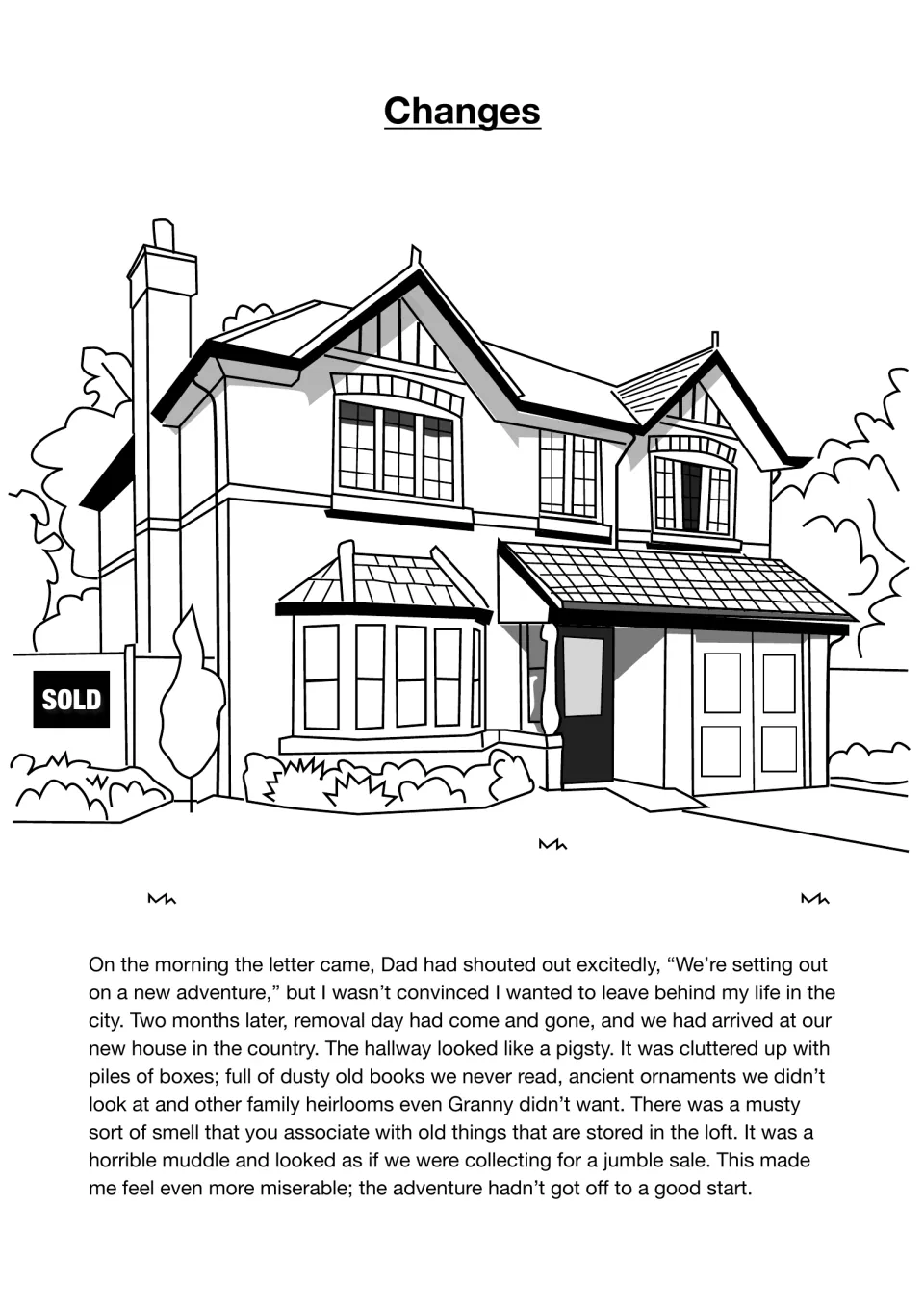 Changes

SOLD

On the morning the letter came, Dad had shouted out excitedly, "We're setting out on a new adventure," but I wasn't convinced I wanted to leave behind my life in the city. Two months later, removal day had come and gone, and we had arrived at our new house in the country. The hallway looked like a pigsty. It was cluttered up with piles of boxes; full of dusty old books we never read, ancient ornaments we didn't look at and other family heirlooms even Granny didn't want. There was a musty sort of smell that you associate with old things that are stored in the loft. It was a horrible muddle and looked as if we were collecting for a jumble sale. This made me feel even more miserable; the adventure hadn't got off to a good start.